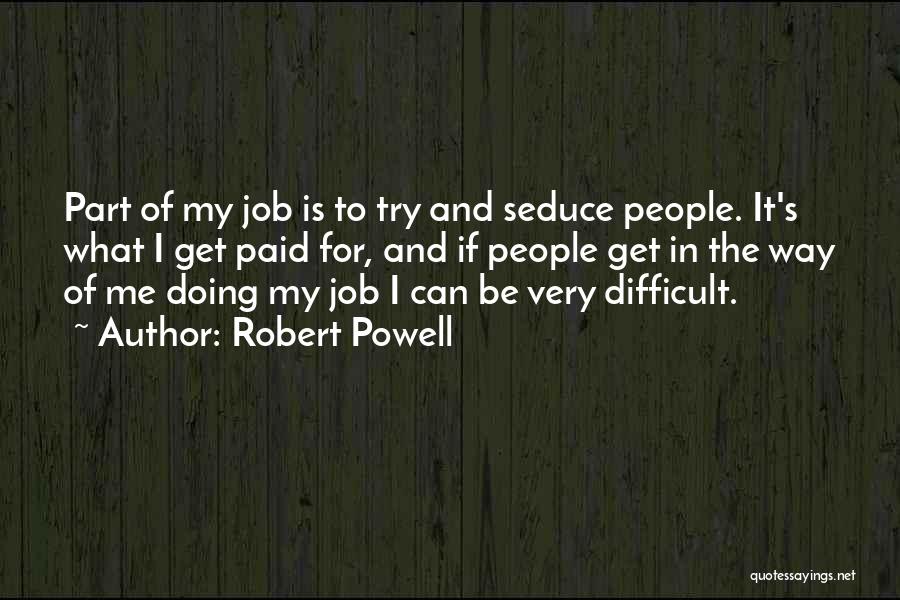 Part of my job is to try and seduce people. It's what I get paid for, and if people get in the way of me doing my job I can be very difficult.

~ Author: Robert Powell

quotessayings.net